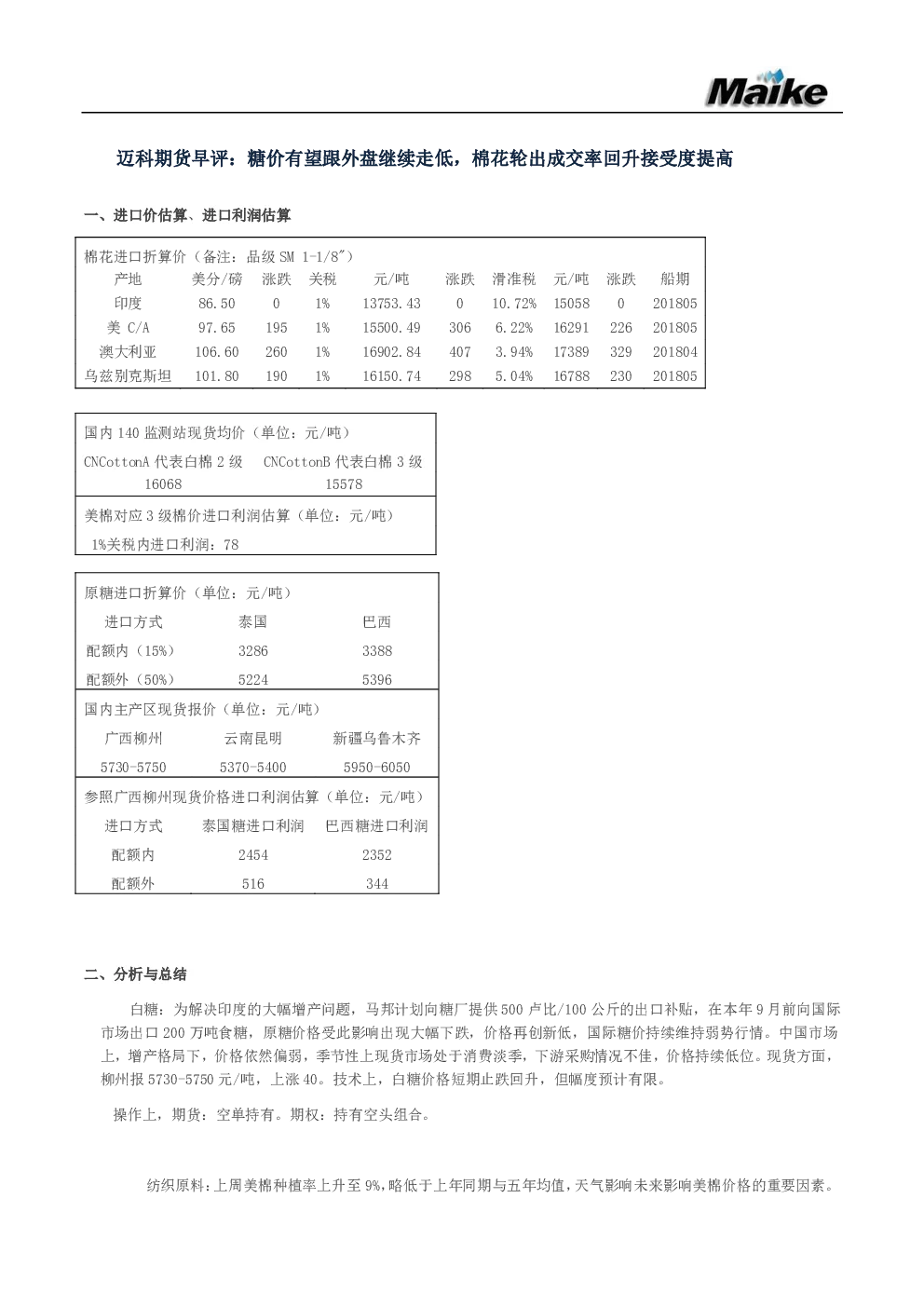 Maike

迈科期货早评：糖价有望跟外盘继续走低，棉花轮出成交率回升接受度提高

一、进口价估算、进口利润估算

棉花进口折算价（备注：品级 SM 1-1/8"）

| 产地 | 美分/磅 | 涨跌 | 关税 | 元/吨 | 涨跌 | 滑准税 | 元/吨 | 涨跌 | 船期 |
|---|---|---|---|---|---|---|---|---|---|
| 印度 | 86.50 | 0 | 1% | 13753.43 | 0 | 10.72% | 15058 | 0 | 201805 |
| 美 C/A | 97.65 | 195 | 1% | 15500.49 | 306 | 6.22% | 16291 | 226 | 201805 |
| 澳大利亚 | 106.60 | 260 | 1% | 16902.84 | 407 | 3.94% | 17389 | 329 | 201804 |
| 乌兹别克斯坦 | 101.80 | 190 | 1% | 16150.74 | 298 | 5.04% | 16788 | 230 | 201805 |

国内 140 监测站现货均价（单位：元/吨）

| CNCottonA 代表白棉 2 级 | CNCottonB 代表白棉 3 级 |
|---|---|
| 16068 | 15578 |

美棉对应 3 级棉价进口利润估算（单位：元/吨）

1%关税内进口利润：78

原糖进口折算价（单位：元/吨）

| 进口方式 | 泰国 | 巴西 |
|---|---|---|
| 配额内（15%） | 3286 | 3388 |
| 配额外（50%） | 5224 | 5396 |

国内主产区现货报价（单位：元/吨）

| 广西柳州 | 云南昆明 | 新疆乌鲁木齐 |
|---|---|---|
| 5730-5750 | 5370-5400 | 5950-6050 |

参照广西柳州现货价格进口利润估算（单位：元/吨）

| 进口方式 | 泰国糖进口利润 | 巴西糖进口利润 |
|---|---|---|
| 配额内 | 2454 | 2352 |
| 配额外 | 516 | 344 |

二、分析与总结

白糖：为解决印度的大幅增产问题，马邦计划向糖厂提供 500 卢比/100 公斤的出口补贴，在本年 9 月前向国际市场出口 200 万吨食糖，原糖价格受此影响出现大幅下跌，价格再创新低，国际糖价持续维持弱势行情。中国市场上，增产格局下，价格依然偏弱，季节性上现货市场处于消费淡季，下游采购情况不佳，价格持续低位。现货方面，柳州报 5730-5750 元/吨，上涨 40。技术上，白糖价格短期止跌回升，但幅度预计有限。

操作上，期货：空单持有。期权：持有空头组合。

纺织原料：上周美棉种植率上升至 9%，略低于上年同期与五年均值，天气影响未来影响美棉价格的重要因素。